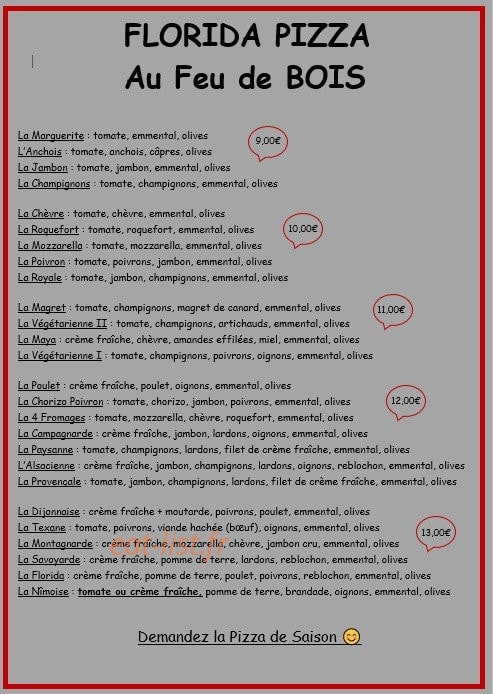 FLORIDA PIZZA
Au Feu de BOIS

La Marguerite : tomate, emmental, olives
L'Anchois : tomate, anchois, câpres, olives
La Jambon : tomate, jambon, emmental, olives
La Champignons : tomate, champignons, emmental, olives

9,00€

La Chèvre : tomate, chèvre, emmental, olives
La Roquefort : tomate, roquefort, emmental, olives
La Mozzarella : tomate, mozzarella, emmental, olives
La Poivron : tomate, poivrons, jambon, emmental, olives
La Royale : tomate, jambon, champignons, emmental, olives

10,00€

La Magret : tomate, champignons, magret de canard, emmental, olives
La Végétarienne II : tomate, champignons, artichauds, emmental, olives
La Maya : crème fraîche, chèvre, amandes effilées, miel, emmental, olives
La Végétarienne I : tomate, champignons, poivrons, oignons, emmental, olives

11,00€

La Poulet : crème fraîche, poulet, oignons, emmental, olives
La Chorizo Poivron : tomate, chorizo, jambon, poivrons, emmental, olives
La 4 Fromages : tomate, mozzarella, chèvre, roquefort, emmental, olives
La Campagnarde : crème fraîche, jambon, lardons, oignons, emmental, olives
La Paysanne : tomate, champignons, lardons, filet de crème fraîche, emmental, olives
L'Alsacienne : crème fraîche, jambon, champignons, lardons, oignons, reblochon, emmental, olives
La Provençale : tomate, jambon, champignons, lardons, filet de crème fraîche, emmental, olives

12,00€

La Dijonnaise : crème fraîche + moutarde, poivrons, poulet, emmental, olives
La Texane : tomate, poivrons, viande hachée (bœuf), oignons, emmental, olives
La Montagnarde : crème fraîche, mozzarella, chèvre, jambon cru, emmental, olives
La Savoyarde : crème fraîche, pomme de terre, lardons, reblochon, emmental, olives
La Florida : crème fraîche, pomme de terre, poulet, poivrons, reblochon, emmental, olives
La Nîmoise : tomate ou crème fraîche, pomme de terre, brandade, oignons, emmental, olives

13,00€

Demandez la Pizza de Saison 😊

eat-list.fr